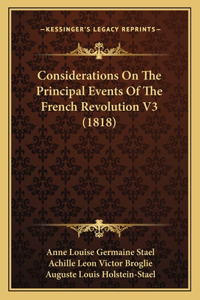 —KESSINGER'S LEGACY REPRINTS—

Considerations On The Principal Events Of The French Revolution V3 (1818)

Anne Louise Germaine Stael
Achille Leon Victor Broglie
Auguste Louis Holstein-Stael